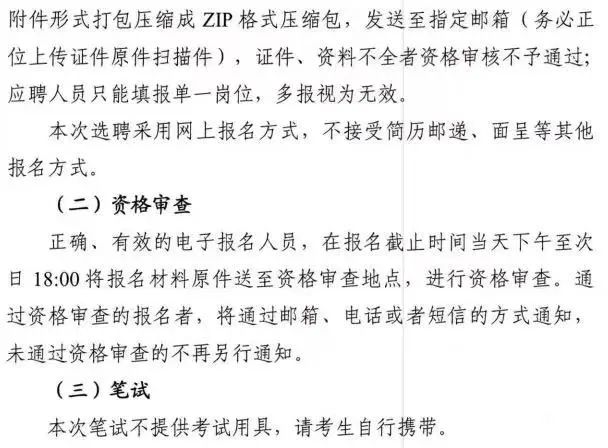 附件形式打包压缩成 ZIP 格式压缩包，发送至指定邮箱（务必正位上传证件原件扫描件），证件、资料不全者资格审核不予通过；应聘人员只能填报单一岗位，多报视为无效。

本次选聘采用网上报名方式，不接受简历邮递、面呈等其他报名方式。

（二）资格审查

正确、有效的电子报名人员，在报名截止时间当天下午至次日 18:00 将报名材料原件送至资格审查地点，进行资格审查。通过资格审查的报名者，将通过邮箱、电话或者短信的方式通知，未通过资格审查的不再另行通知。

（三）笔试

本次笔试不提供考试用具，请考生自行携带。